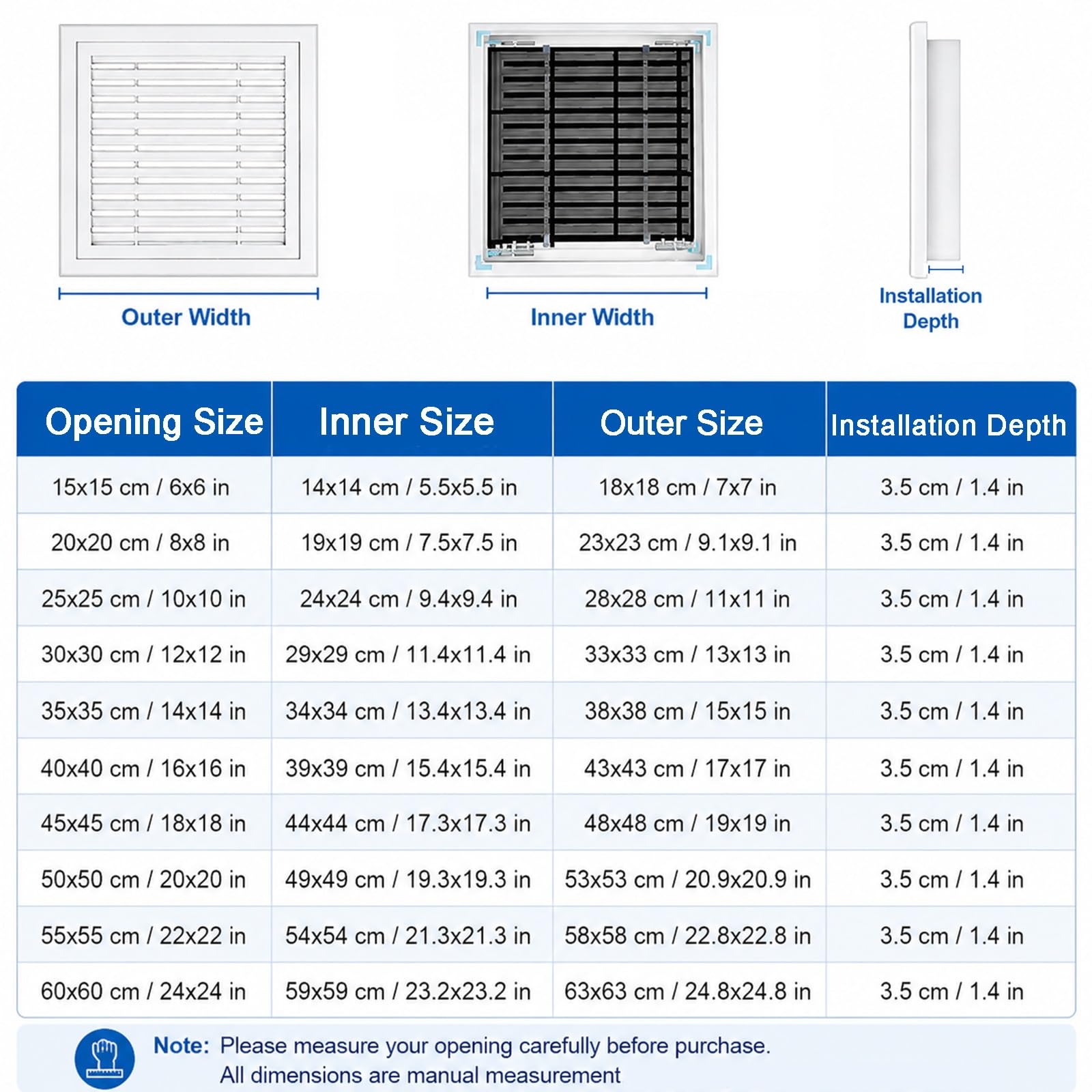 Outer Width

Inner Width

Installation Depth

| Opening Size | Inner Size | Outer Size | Installation Depth |
|---|---|---|---|
| 15x15 cm / 6x6 in | 14x14 cm / 5.5x5.5 in | 18x18 cm / 7x7 in | 3.5 cm / 1.4 in |
| 20x20 cm / 8x8 in | 19x19 cm / 7.5x7.5 in | 23x23 cm / 9.1x9.1 in | 3.5 cm / 1.4 in |
| 25x25 cm / 10x10 in | 24x24 cm / 9.4x9.4 in | 28x28 cm / 11x11 in | 3.5 cm / 1.4 in |
| 30x30 cm / 12x12 in | 29x29 cm / 11.4x11.4 in | 33x33 cm / 13x13 in | 3.5 cm / 1.4 in |
| 35x35 cm / 14x14 in | 34x34 cm / 13.4x13.4 in | 38x38 cm / 15x15 in | 3.5 cm / 1.4 in |
| 40x40 cm / 16x16 in | 39x39 cm / 15.4x15.4 in | 43x43 cm / 17x17 in | 3.5 cm / 1.4 in |
| 45x45 cm / 18x18 in | 44x44 cm / 17.3x17.3 in | 48x48 cm / 19x19 in | 3.5 cm / 1.4 in |
| 50x50 cm / 20x20 in | 49x49 cm / 19.3x19.3 in | 53x53 cm / 20.9x20.9 in | 3.5 cm / 1.4 in |
| 55x55 cm / 22x22 in | 54x54 cm / 21.3x21.3 in | 58x58 cm / 22.8x22.8 in | 3.5 cm / 1.4 in |
| 60x60 cm / 24x24 in | 59x59 cm / 23.2x23.2 in | 63x63 cm / 24.8x24.8 in | 3.5 cm / 1.4 in |

Note: Please measure your opening carefully before purchase.
All dimensions are manual measurement